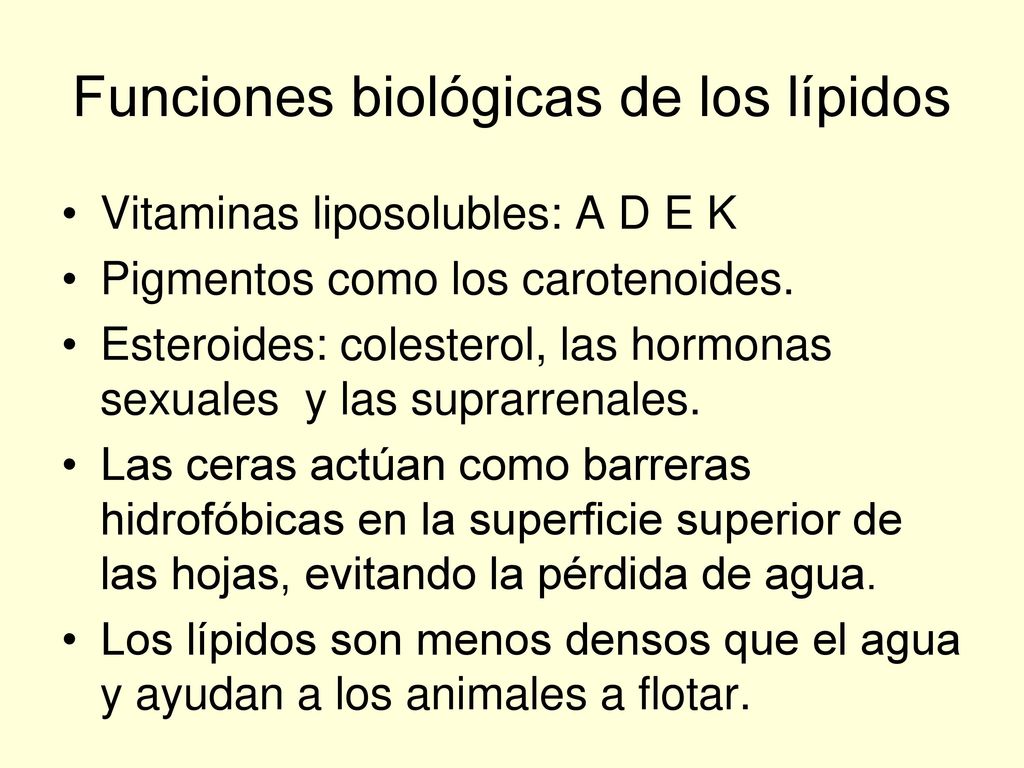 Funciones biológicas de los lípidos

• Vitaminas liposolubles: A D E K
• Pigmentos como los carotenoides.
• Esteroides: colesterol, las hormonas sexuales y las suprarrenales.
• Las ceras actúan como barreras hidrofóbicas en la superficie superior de las hojas, evitando la pérdida de agua.
• Los lípidos son menos densos que el agua y ayudan a los animales a flotar.